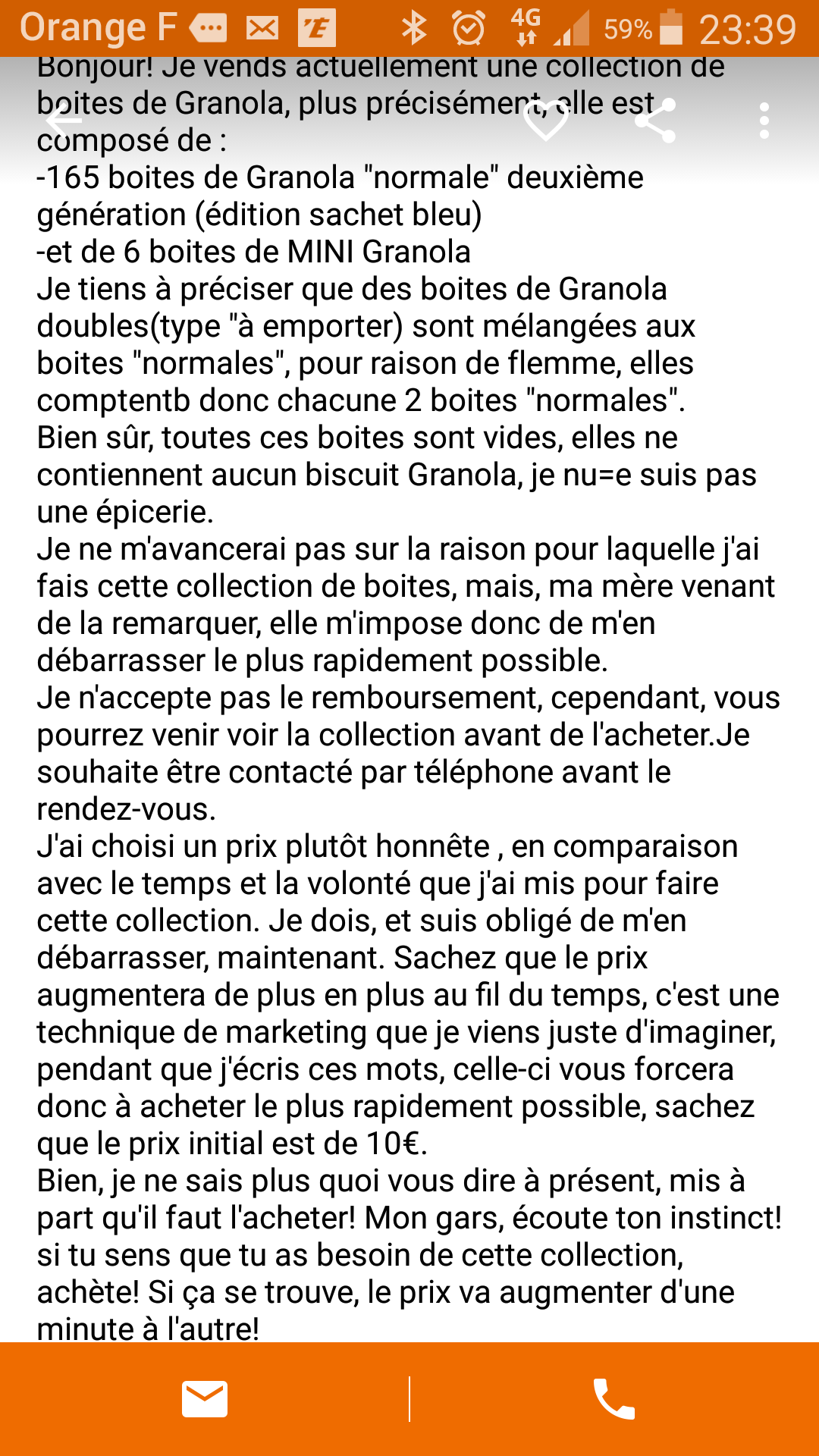 Orange F 4G 59% 23:39

Bonjour! Je vends actuellement une collection de boites de Granola, plus précisément, elle est composé de :
-165 boites de Granola "normale" deuxième génération (édition sachet bleu)
-et de 6 boites de MINI Granola
Je tiens à préciser que des boites de Granola doubles(type "à emporter) sont mélangées aux boites "normales", pour raison de flemme, elles comptentb donc chacune 2 boites "normales".
Bien sûr, toutes ces boites sont vides, elles ne contiennent aucun biscuit Granola, je nu=e suis pas une épicerie.
Je ne m'avancerai pas sur la raison pour laquelle j'ai fais cette collection de boites, mais, ma mère venant de la remarquer, elle m'impose donc de m'en débarrasser le plus rapidement possible.
Je n'accepte pas le remboursement, cependant, vous pourrez venir voir la collection avant de l'acheter.Je souhaite être contacté par téléphone avant le rendez-vous.
J'ai choisi un prix plutôt honnête , en comparaison avec le temps et la volonté que j'ai mis pour faire cette collection. Je dois, et suis obligé de m'en débarrasser, maintenant. Sachez que le prix augmentera de plus en plus au fil du temps, c'est une technique de marketing que je viens juste d'imaginer, pendant que j'écris ces mots, celle-ci vous forcera donc à acheter le plus rapidement possible, sachez que le prix initial est de 10€.
Bien, je ne sais plus quoi vous dire à présent, mis à part qu'il faut l'acheter! Mon gars, écoute ton instinct! si tu sens que tu as besoin de cette collection, achète! Si ça se trouve, le prix va augmenter d'une minute à l'autre!